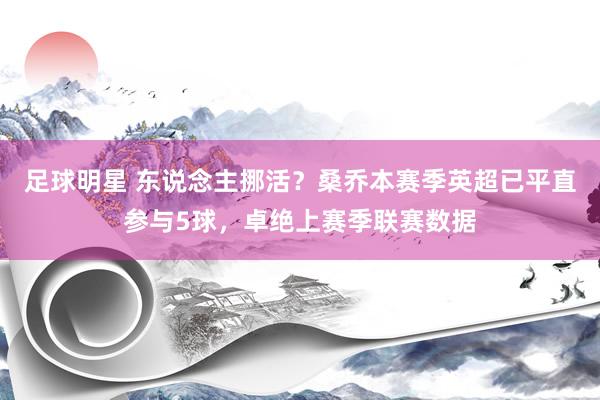 足球明星 东说念主挪活？桑乔本赛季英超已平直参与5球，卓绝上赛季联赛数据